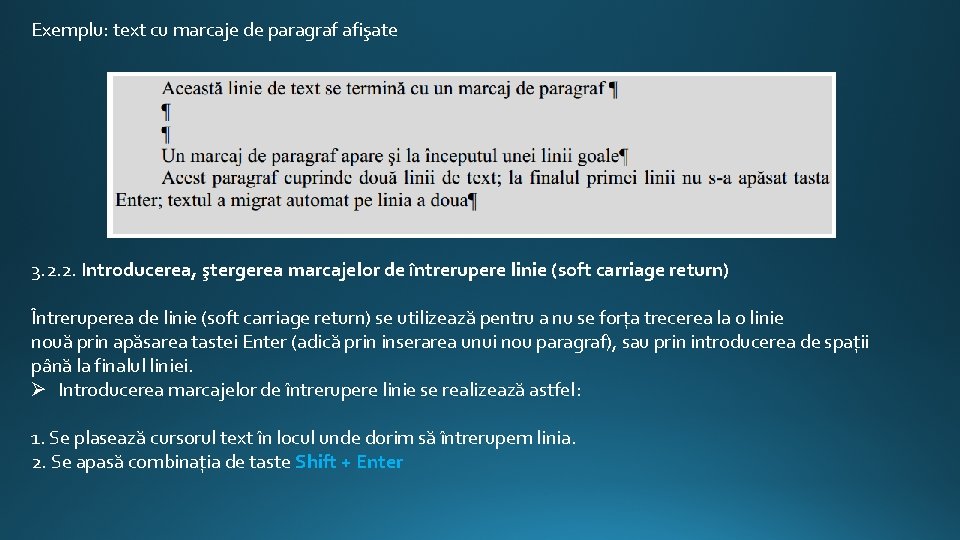 Exemplu: text cu marcaje de paragraf afişate

Această linie de text se termină cu un marcaj de paragraf ¶
¶
¶
Un marcaj de paragraf apare şi la începutul unei linii goale¶
Acest paragraf cuprinde două linii de text; la finalul primei linii nu s-a apăsat tasta Enter; textul a migrat automat pe linia a doua¶

3.2.2. Introducerea, ştergerea marcajelor de întrerupere linie (soft carriage return)

Întreruperea de linie (soft carriage return) se utilizează pentru a nu se forța trecerea la o linie nouă prin apăsarea tastei Enter (adică prin inserarea unui nou paragraf), sau prin introducerea de spații până la finalul liniei.
➢ Introducerea marcajelor de întrerupere linie se realizează astfel:

1. Se plasează cursorul text în locul unde dorim să întrerupem linia.
2. Se apasă combinația de taste Shift + Enter